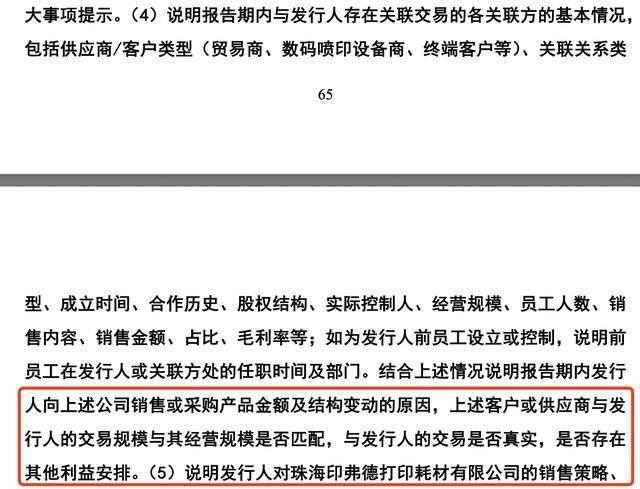 大事项提示。（4）说明报告期内与发行人存在关联交易的各关联方的基本情况，包括供应商/客户类型（贸易商、数码喷印设备商、终端客户等）、关联关系类

65

型、成立时间、合作历史、股权结构、实际控制人、经营规模、员工人数、销售内容、销售金额、占比、毛利率等；如为发行人前员工设立或控制，说明前员工在发行人或关联方处的任职时间及部门。结合上述情况说明报告期内发行人向上述公司销售或采购产品金额及结构变动的原因，上述客户或供应商与发行人的交易规模与其经营规模是否匹配，与发行人的交易是否真实，是否存在其他利益安排。（5）说明发行人对珠海印弗德打印耗材有限公司的销售策略、